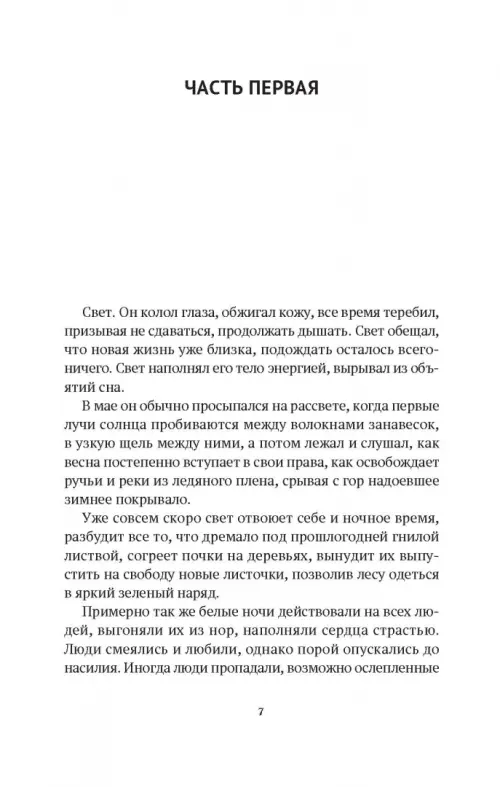 ЧАСТЬ ПЕРВАЯ

Свет. Он колол глаза, обжигал кожу, все время теребил, призывая не сдаваться, продолжать дышать. Свет обещал, что новая жизнь уже близка, подождать осталось всего-ничего. Свет наполнял его тело энергией, вырывал из объятий сна.

В мае он обычно просыпался на рассвете, когда первые лучи солнца пробиваются между волокнами занавесок, в узкую щель между ними, а потом лежал и слушал, как весна постепенно вступает в свои права, как освобождает ручьи и реки из ледяного плена, срывая с гор надоевшее зимнее покрывало.

Уже совсем скоро свет отвоюет себе и ночное время, разбудит все то, что дремало под прошлогодней гнилой листвой, согреет почки на деревьях, вынудит их выпустить на свободу новые листочки, позволив лесу одеться в яркий зеленый наряд.

Примерно так же белые ночи действовали на всех людей, выгоняли их из нор, наполняли сердца страстью. Люди смеялись и любили, однако порой опускались до насилия. Иногда люди пропадали, возможно ослепленные

7